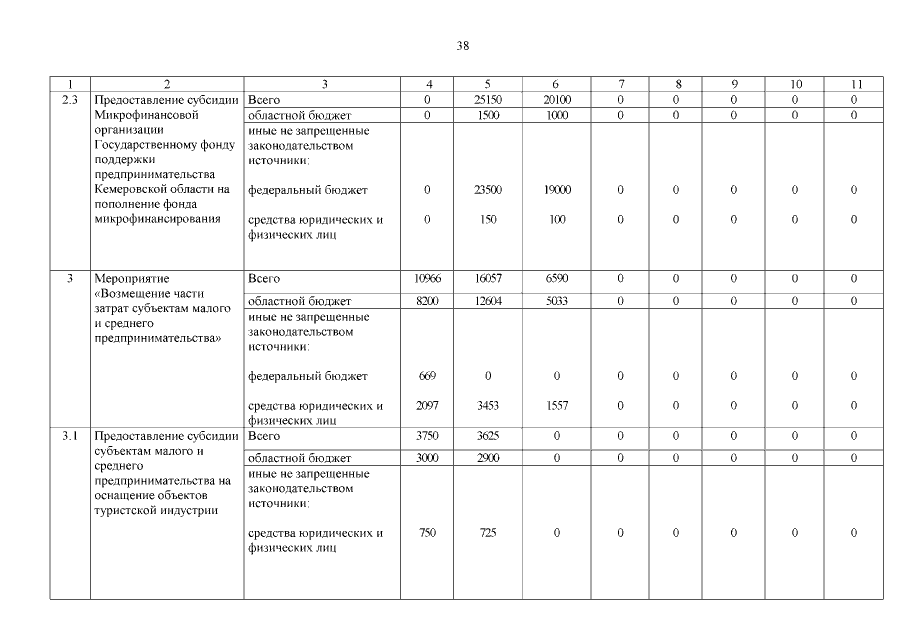 38

| 1 | 2 | 3 | 4 | 5 | 6 | 7 | 8 | 9 | 10 | 11 |
|---|---|---|---|---|---|---|---|---|---|---|
| 2.3 | Предоставление субсидии Микрофинансовой организации Государственному фонду поддержки предпринимательства Кемеровской области на пополнение фонда микрофинансирования | Всего | 0 | 25150 | 20100 | 0 | 0 | 0 | 0 | 0 |
| | | областной бюджет | 0 | 1500 | 1000 | 0 | 0 | 0 | 0 | 0 |
| | | иные не запрещенные законодательством источники: | | | | | | | | |
| | | федеральный бюджет | 0 | 23500 | 19000 | 0 | 0 | 0 | 0 | 0 |
| | | средства юридических и физических лиц | 0 | 150 | 100 | 0 | 0 | 0 | 0 | 0 |
| 3 | Мероприятие «Возмещение части затрат субъектам малого и среднего предпринимательства» | Всего | 10966 | 16057 | 6590 | 0 | 0 | 0 | 0 | 0 |
| | | областной бюджет | 8200 | 12604 | 5033 | 0 | 0 | 0 | 0 | 0 |
| | | иные не запрещенные законодательством источники: | | | | | | | | |
| | | федеральный бюджет | 669 | 0 | 0 | 0 | 0 | 0 | 0 | 0 |
| | | средства юридических и физических лиц | 2097 | 3453 | 1557 | 0 | 0 | 0 | 0 | 0 |
| 3.1 | Предоставление субсидии субъектам малого и среднего предпринимательства на оснащение объектов туристской индустрии | Всего | 3750 | 3625 | 0 | 0 | 0 | 0 | 0 | 0 |
| | | областной бюджет | 3000 | 2900 | 0 | 0 | 0 | 0 | 0 | 0 |
| | | иные не запрещенные законодательством источники: | | | | | | | | |
| | | средства юридических и физических лиц | 750 | 725 | 0 | 0 | 0 | 0 | 0 | 0 |